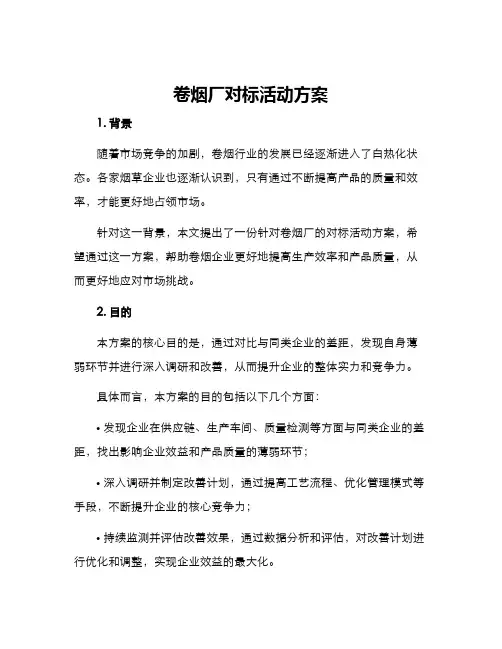 卷烟厂对标活动方案

1. 背景

随着市场竞争的加剧，卷烟行业的发展已经逐渐进入了白热化状态。各家烟草企业也逐渐认识到，只有通过不断提高产品的质量和效率，才能更好地占领市场。

针对这一背景，本文提出了一份针对卷烟厂的对标活动方案，希望通过这一方案，帮助卷烟企业更好地提高生产效率和产品质量，从而更好地应对市场挑战。

2. 目的

本方案的核心目的是，通过对比与同类企业的差距，发现自身薄弱环节并进行深入调研和改善，从而提升企业的整体实力和竞争力。

具体而言，本方案的目的包括以下几个方面：

• 发现企业在供应链、生产车间、质量检测等方面与同类企业的差距，找出影响企业效益和产品质量的薄弱环节；

• 深入调研并制定改善计划，通过提高工艺流程、优化管理模式等手段，不断提升企业的核心竞争力；

• 持续监测并评估改善效果，通过数据分析和评估，对改善计划进行优化和调整，实现企业效益的最大化。